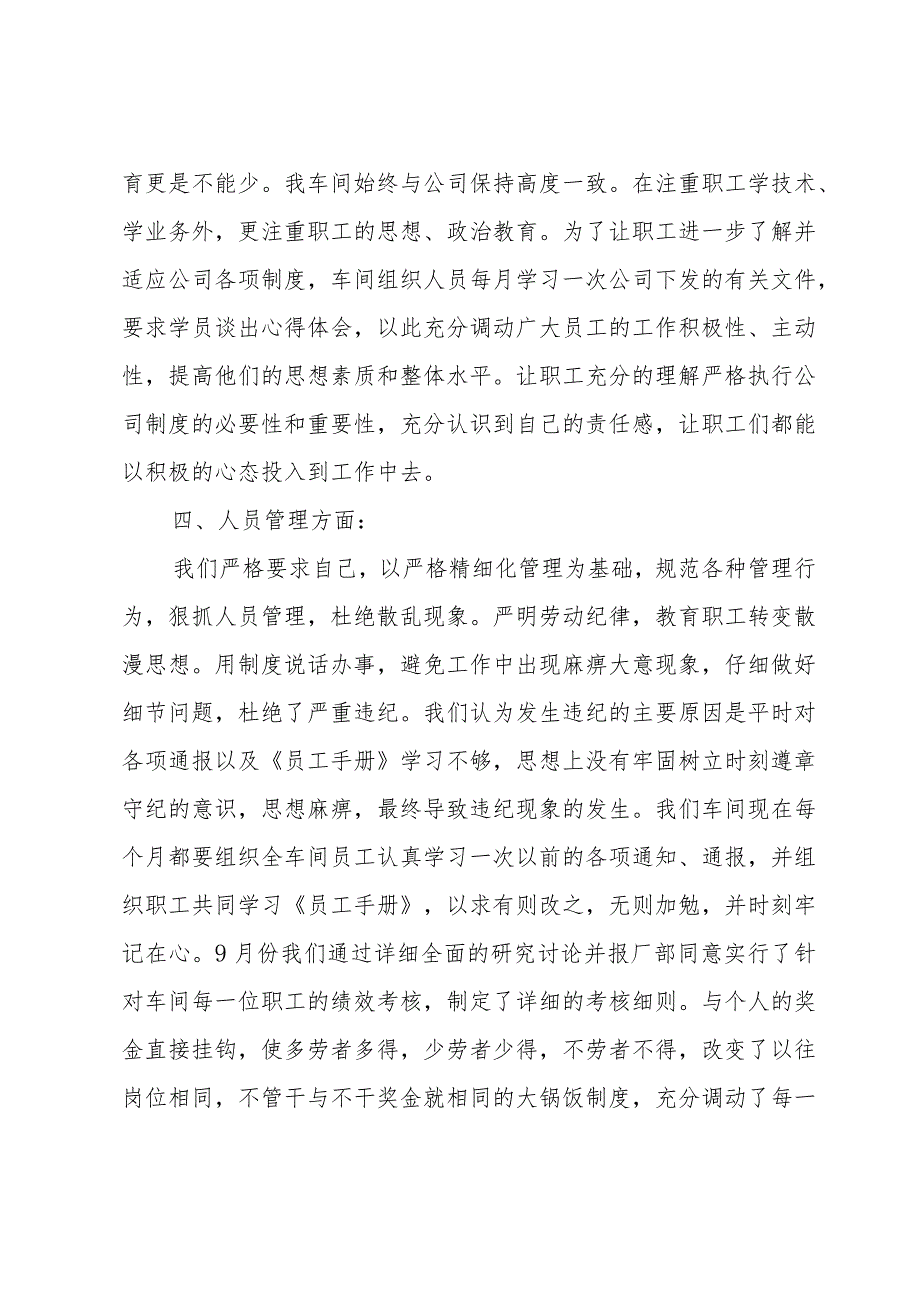 育更是不能少。我车间始终与公司保持高度一致。在注重职工学技术、学业务外，更注重职工的思想、政治教育。为了让职工进一步了解并适应公司各项制度，车间组织人员每月学习一次公司下发的有关文件，要求学员谈出心得体会，以此充分调动广大员工的工作积极性、主动性，提高他们的思想素质和整体水平。让职工充分的理解严格执行公司制度的必要性和重要性，充分认识到自己的责任感，让职工们都能以积极的心态投入到工作中去。

四、人员管理方面：

我们严格要求自己，以严格精细化管理为基础，规范各种管理行为，狠抓人员管理，杜绝散乱现象。严明劳动纪律，教育职工转变散漫思想。用制度说话办事，避免工作中出现麻痹大意现象，仔细做好细节问题，杜绝了严重违纪。我们认为发生违纪的主要原因是平时对各项通报以及《员工手册》学习不够，思想上没有牢固树立时刻遵章守纪的意识，思想麻痹，最终导致违纪现象的发生。我们车间现在每个月都要组织全车间员工认真学习一次以前的各项通知、通报，并组织职工共同学习《员工手册》，以求有则改之，无则加勉，并时刻牢记在心。9月份我们通过详细全面的研究讨论并报厂部同意实行了针对车间每一位职工的绩效考核，制定了详细的考核细则。与个人的奖金直接挂钩，使多劳者多得，少劳者少得，不劳者不得，改变了以往岗位相同，不管干与不干奖金就相同的大锅饭制度，充分调动了每一